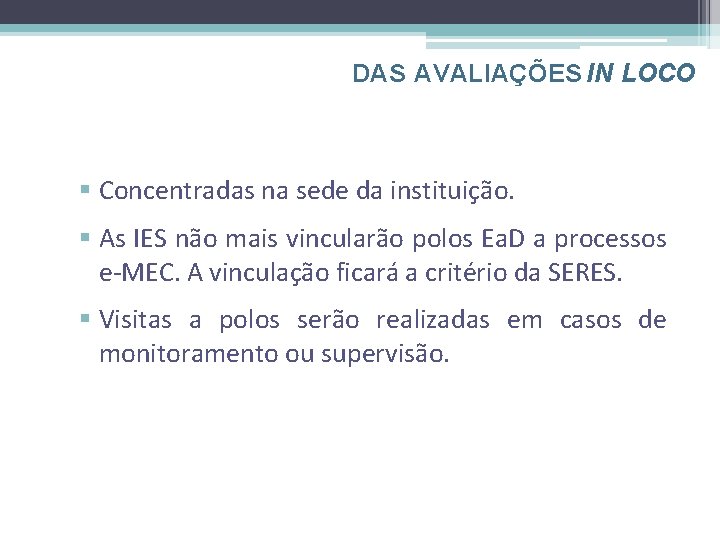 DAS AVALIAÇÕES IN LOCO

• Concentradas na sede da instituição.

• As IES não mais vincularão polos EaD a processos e-MEC. A vinculação ficará a critério da SERES.

• Visitas a polos serão realizadas em casos de monitoramento ou supervisão.